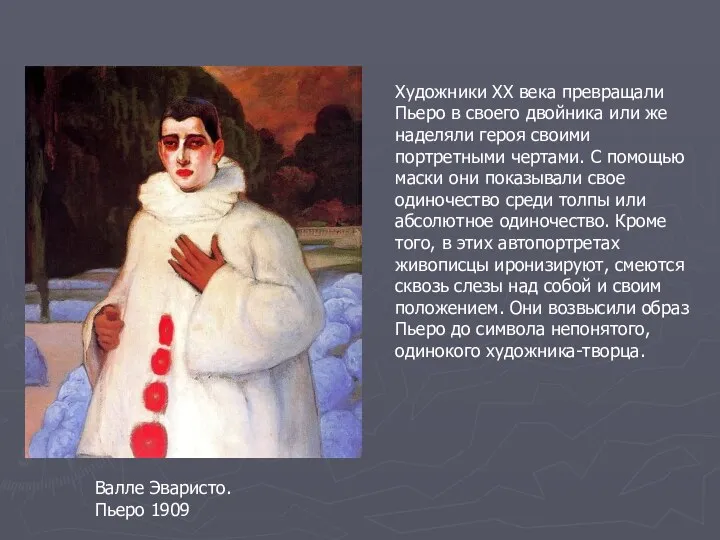 Художники XX века превращали Пьеро в своего двойника или же наделяли героя своими портретными чертами. С помощью маски они показывали свое одиночество среди толпы или абсолютное одиночество. Кроме того, в этих автопортретах живописцы иронизируют, смеются сквозь слезы над собой и своим положением. Они возвысили образ Пьеро до символа непонятого, одинокого художника-творца.

Валле Эваристо.
Пьеро 1909